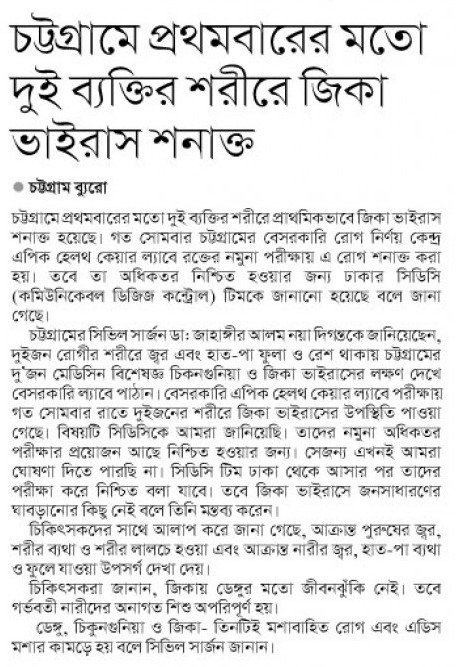 চট্টগ্রামে প্রথমবারের মতো দুই ব্যক্তির শরীরে জিকা ভাইরাস শনাক্ত

চট্টগ্রাম ব্যুরো

চট্টগ্রামে প্রথমবারের মতো দুই ব্যক্তির শরীরে প্রাথমিকভাবে জিকা ভাইরাস শনাক্ত হয়েছে। গত সোমবার চট্টগ্রামের বেসরকারি রোগ নির্ণয় কেন্দ্র এপিক হেলথ কেয়ার ল্যাবে রক্তের নমুনা পরীক্ষায় এ রোগ শনাক্ত করা হয়। তবে তা অধিকতর নিশ্চিত হওয়ার জন্য ঢাকার সিডিসি (কমিউনিকেবল ডিজিজ কন্ট্রোল) টিমকে জানানো হয়েছে বলে জানা গেছে।

চট্টগ্রামের সিভিল সার্জন ডা: জাহাঙ্গীর আলম নয়া দিগন্তকে জানিয়েছেন, দুইজন রোগীর শরীরে জ্বর এবং হাত-পা ফুলা ও রেশ থাকায় চট্টগ্রামের দু'জন মেডিসিন বিশেষজ্ঞ চিকনগুনিয়া ও জিকা ভাইরাসের লক্ষণ দেখে বেসরকারি ল্যাবে পাঠান। বেসরকারি এপিক হেলথ কেয়ার ল্যাবে পরীক্ষায় গত সোমবার রাতে দুইজনের শরীরে জিকা ভাইরাসের উপস্থিতি পাওয়া গেছে। বিষয়টি সিডিসিকে আমরা জানিয়েছি। তাদের নমুনা অধিকতর পরীক্ষার প্রয়োজন আছে নিশ্চিত হওয়ার জন্য। সেজন্য এখনই আমরা ঘোষণা দিতে পারছি না। সিডিসি টিম ঢাকা থেকে আসার পর তাদের পরীক্ষা করে নিশ্চিত বলা যাবে। তবে জিকা ভাইরাসে জনসাধারণের ঘাবড়ানোর কিছু নেই বলে তিনি মন্তব্য করেন।

চিকিৎসকদের সাথে আলাপ করে জানা গেছে, আক্রান্ত পুরুষের জ্বর, শরীর ব্যথা ও শরীর লালচে হওয়া এবং আক্রান্ত নারীর জ্বর, হাত-পা ব্যথা ও ফুলে যাওয়া উপসর্গ দেখা দেয়।

চিকিৎসকরা জানান, জিকায় ডেঙ্গুর মতো জীবনঝুঁকি নেই। তবে গর্ভবতী নারীদের অনাগত শিশু অপরিপূর্ণ হয়।

ডেঙ্গু, চিকুনগুনিয়া ও জিকা- তিনটিই মশাবাহিত রোগ এবং এডিস মশার কামড়ে হয় বলে সিভিল সার্জন জানান।